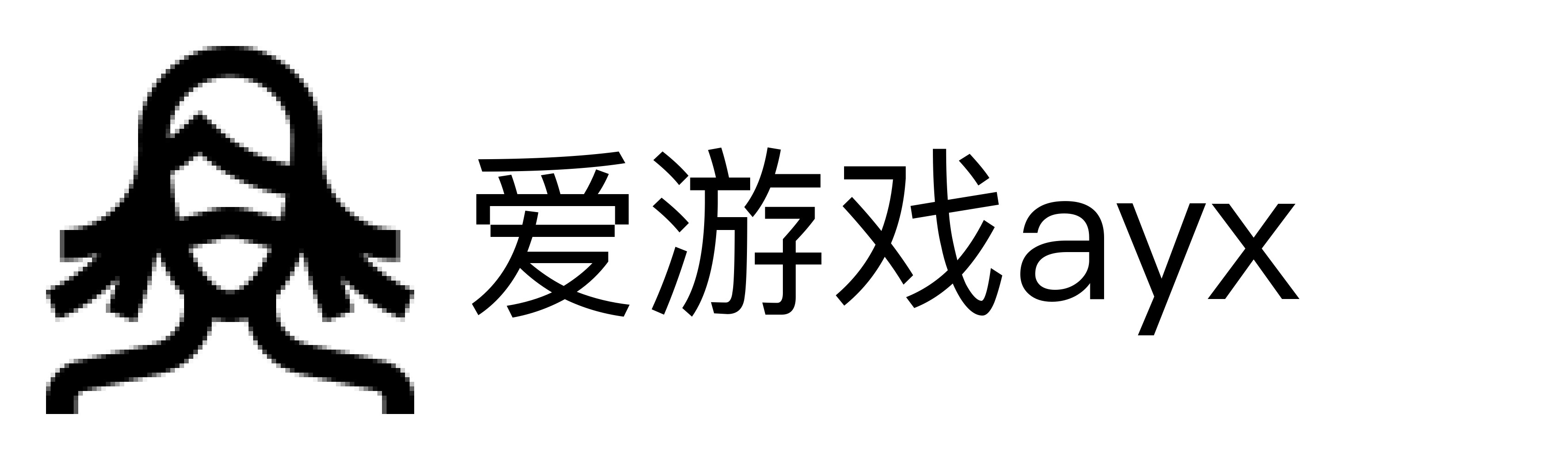 爱游戏ayx